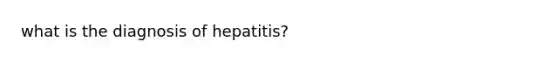 what is the diagnosis of hepatitis?